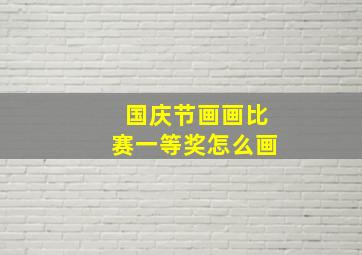 国庆节画画比赛一等奖怎么画